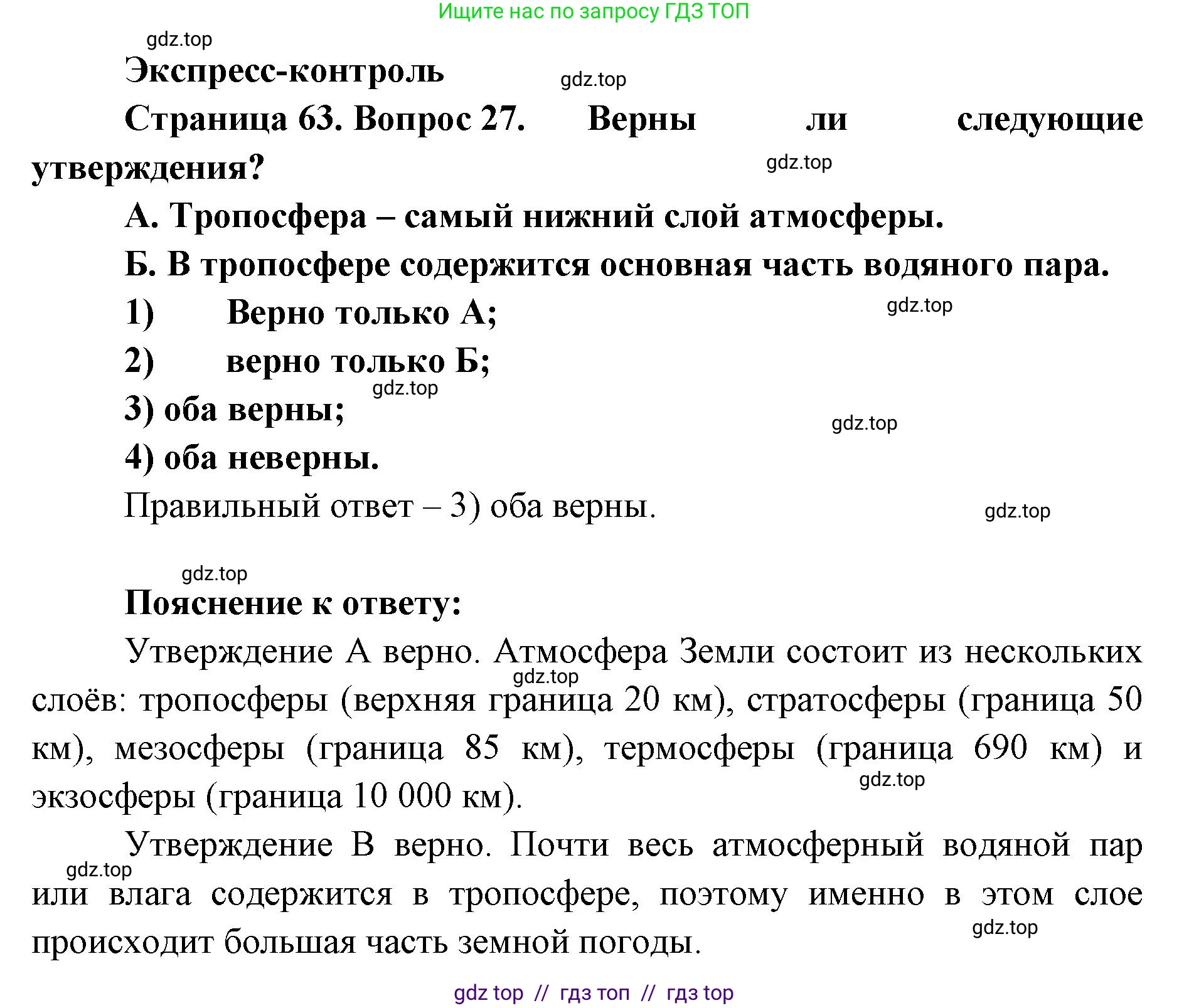 Ищите нас по запросу ГДЗ ТОП

gdz.top

Экспресс-контроль

gdz.top

Страница 63. Вопрос 27. Верны ли следующие утверждения?

gdz.top

А. Тропосфера – самый нижний слой атмосферы.

Б. В тропосфере содержится основная часть водяного пара.

1) Верно только А;

gdz.top

2) верно только Б;

gdz.top

3) оба верны;

gdz.top

4) оба неверны.

Правильный ответ – 3) оба верны.

gdz.top

gdz.top

Пояснение к ответу:

Утверждение А верно. Атмосфера Земли состоит из нескольких слоёв: тропосферы (верхняя граница 20 км), стратосферы (граница 50 км), мезосферы (граница 85 км), термосферы (граница 690 км) и экзосферы (граница 10 000 км).

gdz.top

gdz.top

Утверждение В верно. Почти весь атмосферный водяной пар или влага содержится в тропосфере, поэтому именно в этом слое происходит большая часть земной погоды.

gdz.top

gdz.top

gdz top // гдз топ // гдз top